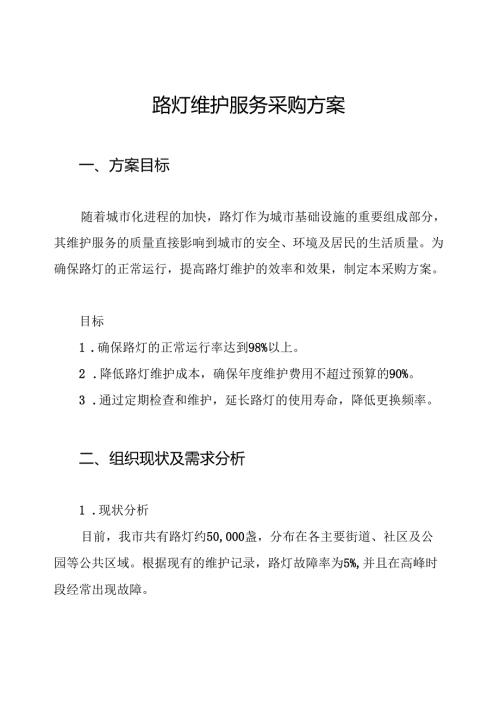 路灯维护服务采购方案

一、方案目标

随着城市化进程的加快，路灯作为城市基础设施的重要组成部分，其维护服务的质量直接影响到城市的安全、环境及居民的生活质量。为确保路灯的正常运行，提高路灯维护的效率和效果，制定本采购方案。

目标

1．确保路灯的正常运行率达到98%以上。

2．降低路灯维护成本，确保年度维护费用不超过预算的90%。

3．通过定期检查和维护，延长路灯的使用寿命，降低更换频率。

二、组织现状及需求分析

1．现状分析

目前，我市共有路灯约50,000盏，分布在各主要街道、社区及公园等公共区域。根据现有的维护记录，路灯故障率为5%，并且在高峰时段经常出现故障。